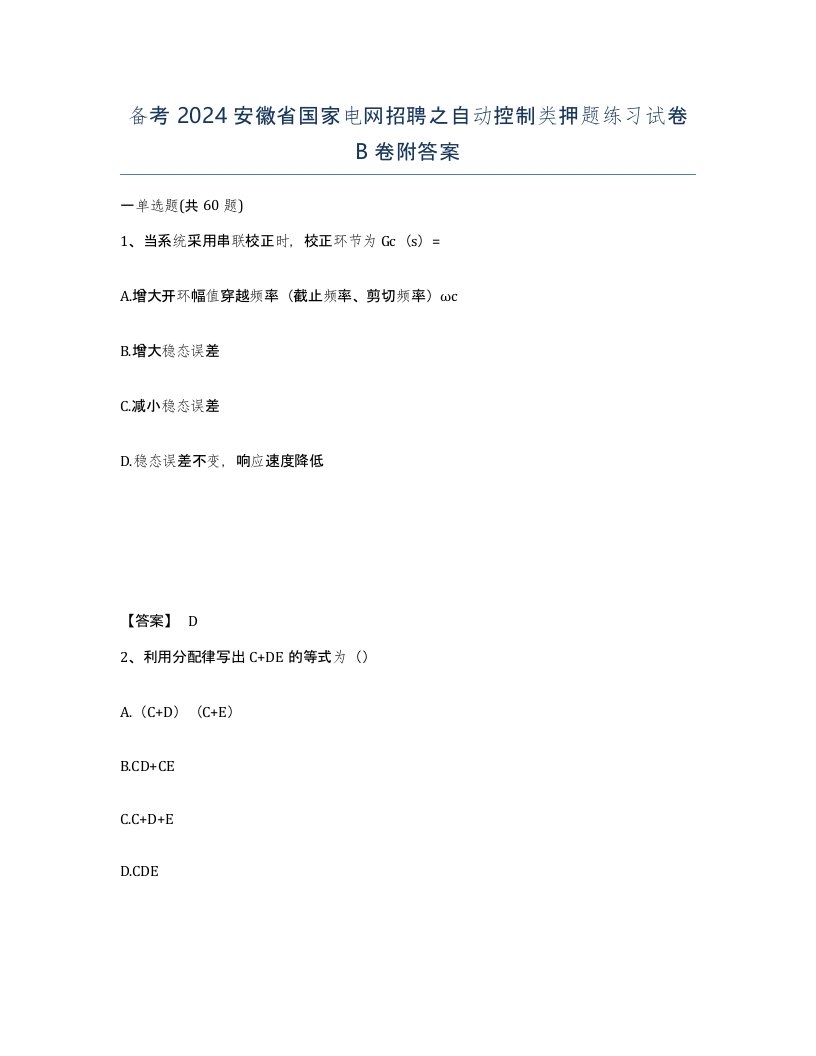 备考 2024 安徽省国家电网招聘之自动控制类押题练习试卷 B 卷附答案

一单选题(共 60 题)

1、当系统采用串联校正时，校正环节为 Gc（s）=

A.增大开环幅值穿越频率（截止频率、剪切频率）ωc

B.增大稳态误差

C.减小稳态误差

D.稳态误差不变，响应速度降低

【答案】 D

2、利用分配律写出 C+DE 的等式为（）

A.（C+D）（C+E）

B.CD+CE

C.C+D+E

D.CDE